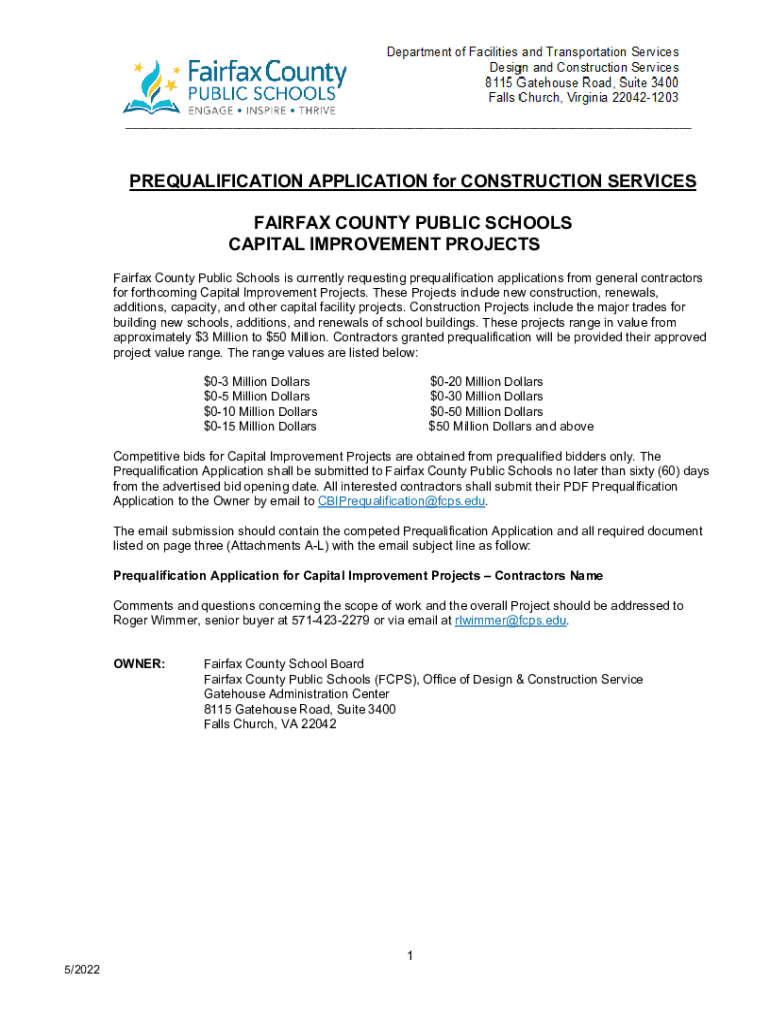 Fairfax County
PUBLIC SCHOOLS
ENGAGE • INSPIRE • THRIVE

Department of Facilities and Transportation Services
Design and Construction Services
8115 Gatehouse Road, Suite 3400
Falls Church, Virginia 22042-1203

PREQUALIFICATION APPLICATION for CONSTRUCTION SERVICES

FAIRFAX COUNTY PUBLIC SCHOOLS
CAPITAL IMPROVEMENT PROJECTS

Fairfax County Public Schools is currently requesting prequalification applications from general contractors for forthcoming Capital Improvement Projects. These Projects include new construction, renewals, additions, capacity, and other capital facility projects. Construction Projects include the major trades for building new schools, additions, and renewals of school buildings. These projects range in value from approximately $3 Million to $50 Million. Contractors granted prequalification will be provided their approved project value range. The range values are listed below:

$0-3 Million Dollars
$0-5 Million Dollars
$0-10 Million Dollars
$0-15 Million Dollars

$0-20 Million Dollars
$0-30 Million Dollars
$0-50 Million Dollars
$50 Million Dollars and above

Competitive bids for Capital Improvement Projects are obtained from prequalified bidders only. The Prequalification Application shall be submitted to Fairfax County Public Schools no later than sixty (60) days from the advertised bid opening date. All interested contractors shall submit their PDF Prequalification Application to the Owner by email to CBIPrequalification@fcps.edu.

The email submission should contain the competed Prequalification Application and all required document listed on page three (Attachments A-L) with the email subject line as follow:

Prequalification Application for Capital Improvement Projects – Contractors Name

Comments and questions concerning the scope of work and the overall Project should be addressed to Roger Wimmer, senior buyer at 571-423-2279 or via email at rlwimmer@fcps.edu.

OWNER: Fairfax County School Board
Fairfax County Public Schools (FCPS), Office of Design & Construction Service
Gatehouse Administration Center
8115 Gatehouse Road, Suite 3400
Falls Church, VA 22042

1

5/2022